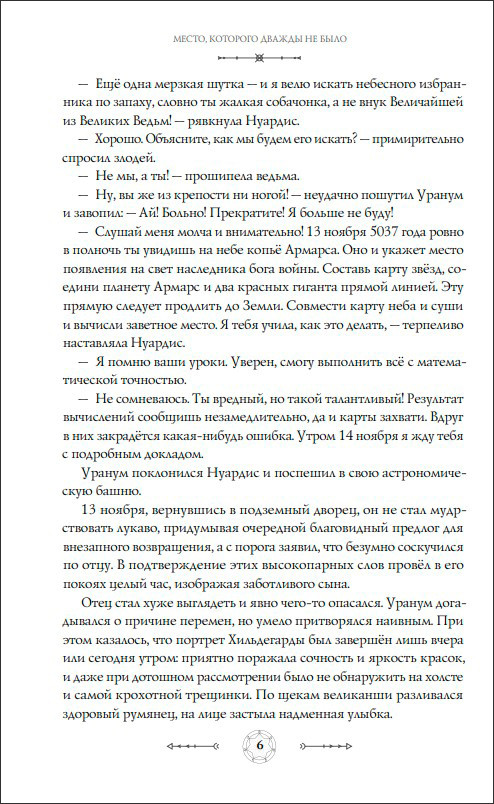 МЕСТО, КОТОРОГО ДВАЖДЫ НЕ БЫЛО

— Ещё одна мерзкая шутка — и я велю искать небесного избранника по запаху, словно ты жалкая собачонка, а не внук Величайшей из Великих Ведьм! — рявкнула Нуардис.

— Хорошо. Объясните, как мы будем его искать? — примирительно спросил злодей.

— Не мы, а ты! — прошипела ведьма.

— Ну, вы же из крепости ни ногой! — неудачно пошутил Уранум и завопил: — Ай! Больно! Прекратите! Я больше не буду!

— Слушай меня молча и внимательно! 13 ноября 5037 года ровно в полночь ты увидишь на небе копьё Армарса. Оно и укажет место появления на свет наследника бога войны. Составь карту звёзд, соедини планету Армарс и два красных гиганта прямой линией. Эту прямую следует продлить до Земли. Совмести карту неба и суши и вычисли заветное место. Я тебя учила, как это делать, — терпеливо наставляла Нуардис.

— Я помню ваши уроки. Уверен, смогу выполнить всё с математической точностью.

— Не сомневаюсь. Ты вредный, но такой талантливый! Результат вычислений сообщишь незамедлительно, да и карты захвати. Вдруг в них закрадётся какая-нибудь ошибка. Утром 14 ноября я жду тебя с подробным докладом.

Уранум поклонился Нуардис и поспешил в свою астрономическую башню.

13 ноября, вернувшись в подземный дворец, он не стал мудрствовать лукаво, придумывая очередной благовидный предлог для внезапного возвращения, а с порога заявил, что безумно соскучился по отцу. В подтверждение этих высокопарных слов провёл в его покоях целый час, изображая заботливого сына.

Отец стал хуже выглядеть и явно чего-то опасался. Уранум догадывался о причине перемен, но умело притворялся наивным. При этом казалось, что портрет Хильдегарды был завершён лишь вчера или сегодня утром: приятно поражала сочность и яркость красок, и даже при дотошном рассмотрении было не обнаружить на холсте и самой крохотной трещинки. По щекам великанши разливался здоровый румянец, на лице застыла надменная улыбка.

6